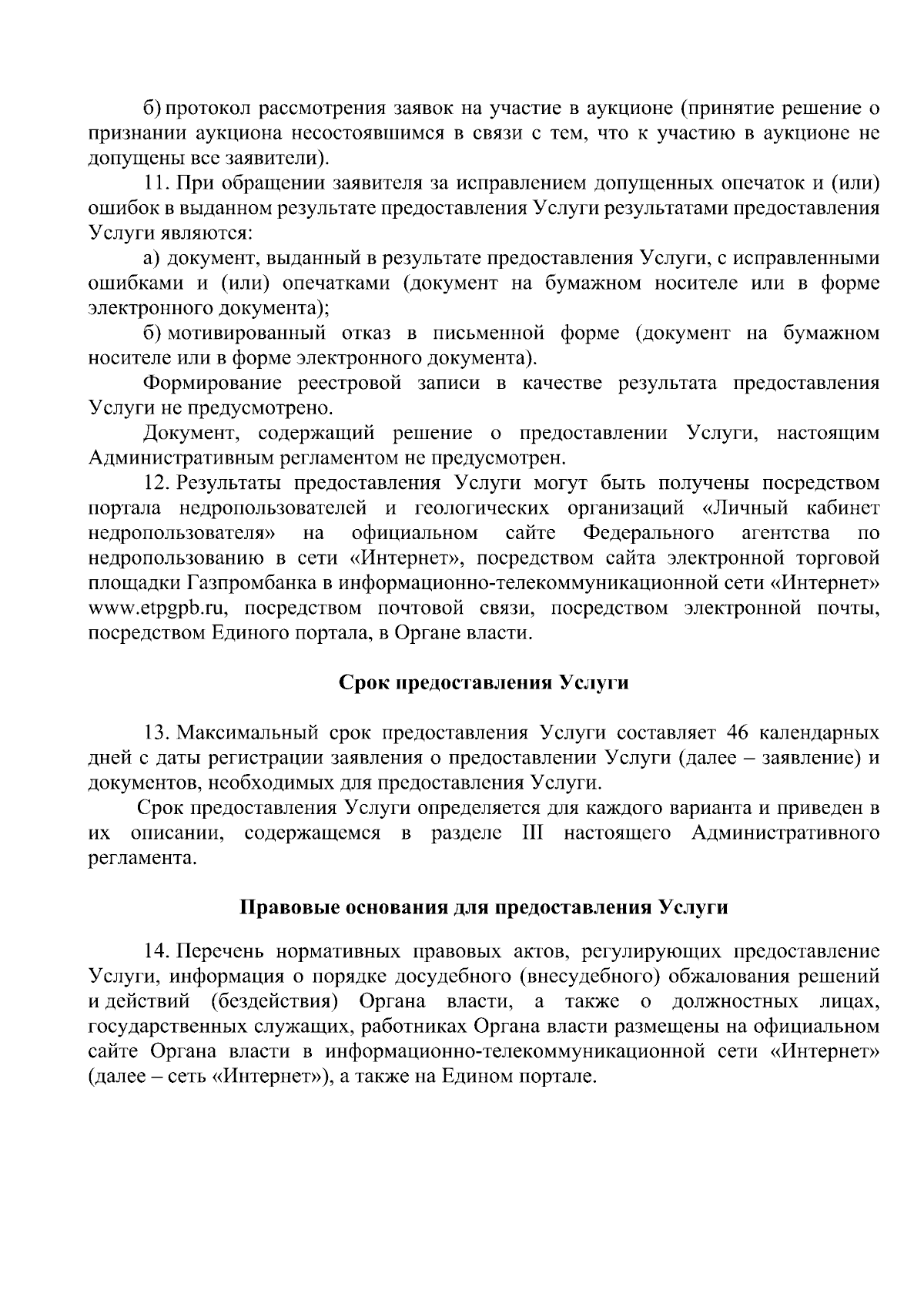 б) протокол рассмотрения заявок на участие в аукционе (принятие решение о признании аукциона несостоявшимся в связи с тем, что к участию в аукционе не допущены все заявители).

11. При обращении заявителя за исправлением допущенных опечаток и (или) ошибок в выданном результате предоставления Услуги результатами предоставления Услуги являются:

а) документ, выданный в результате предоставления Услуги, с исправленными ошибками и (или) опечатками (документ на бумажном носителе или в форме электронного документа);

б) мотивированный отказ в письменной форме (документ на бумажном носителе или в форме электронного документа).

Формирование реестровой записи в качестве результата предоставления Услуги не предусмотрено.

Документ, содержащий решение о предоставлении Услуги, настоящим Административным регламентом не предусмотрен.

12. Результаты предоставления Услуги могут быть получены посредством портала недропользователей и геологических организаций «Личный кабинет недропользователя» на официальном сайте Федерального агентства по недропользованию в сети «Интернет», посредством сайта электронной торговой площадки Газпромбанка в информационно-телекоммуникационной сети «Интернет» www.etpgpb.ru, посредством почтовой связи, посредством электронной почты, посредством Единого портала, в Органе власти.

Срок предоставления Услуги

13. Максимальный срок предоставления Услуги составляет 46 календарных дней с даты регистрации заявления о предоставлении Услуги (далее – заявление) и документов, необходимых для предоставления Услуги.

Срок предоставления Услуги определяется для каждого варианта и приведен в их описании, содержащемся в разделе III настоящего Административного регламента.

Правовые основания для предоставления Услуги

14. Перечень нормативных правовых актов, регулирующих предоставление Услуги, информация о порядке досудебного (внесудебного) обжалования решений и действий (бездействия) Органа власти, а также о должностных лицах, государственных служащих, работниках Органа власти размещены на официальном сайте Органа власти в информационно-телекоммуникационной сети «Интернет» (далее – сеть «Интернет»), а также на Едином портале.